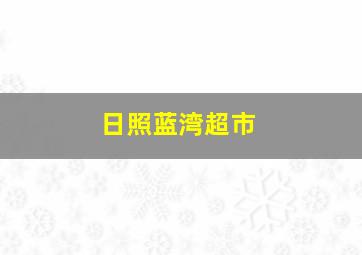 日照蓝湾超市